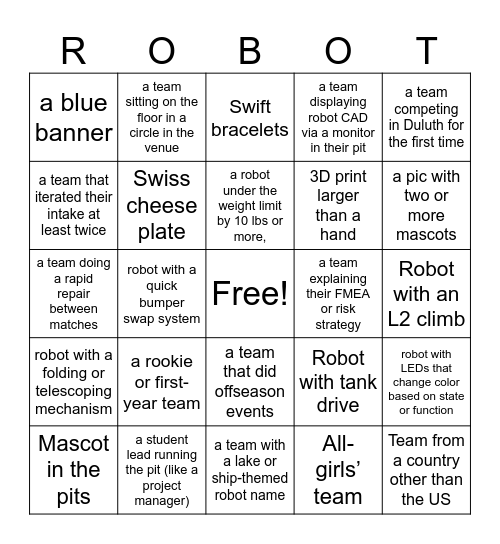 | R | O | B | O | T |
|---|---|---|---|---|
| a blue banner | a team sitting on the floor in a circle in the venue | Swift bracelets | a team displaying robot CAD via a monitor in their pit | a team competing in Duluth for the first time |
| a team that iterated their intake at least twice | Swiss cheese plate | a robot under the weight limit by 10 lbs or more, | 3D print larger than a hand | a pic with two or more mascots |
| a team doing a rapid repair between matches | robot with a quick bumper swap system | Free! | a team explaining their FMEA or risk strategy | Robot with an L2 climb |
| robot with a folding or telescoping mechanism | a rookie or first-year team | a team that did offseason events | Robot with tank drive | robot with LEDs that change color based on state or function |
| Mascot in the pits | a student lead running the pit (like a project manager) | a team with a lake or ship-themed robot name | All-girls' team | Team from a country other than the US |